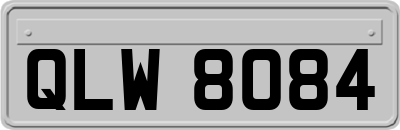 QLW 8084